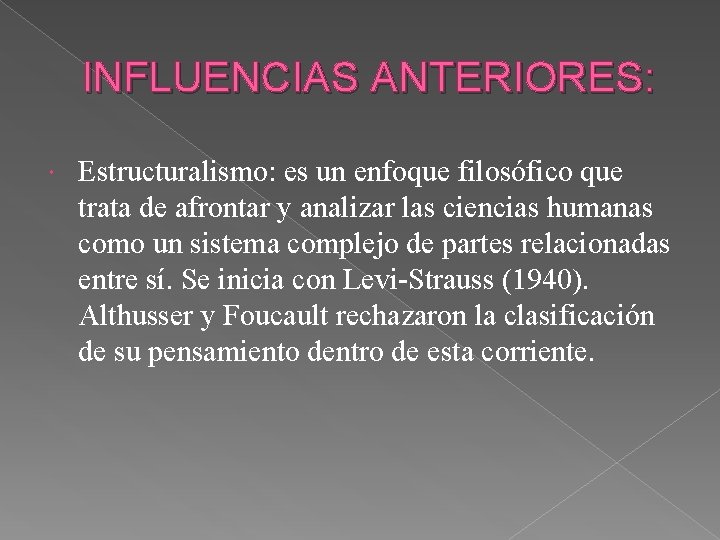 INFLUENCIAS ANTERIORES:

Estructuralismo: es un enfoque filosófico que trata de afrontar y analizar las ciencias humanas como un sistema complejo de partes relacionadas entre sí. Se inicia con Levi-Strauss (1940). Althusser y Foucault rechazaron la clasificación de su pensamiento dentro de esta corriente.